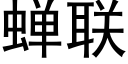 蝉联